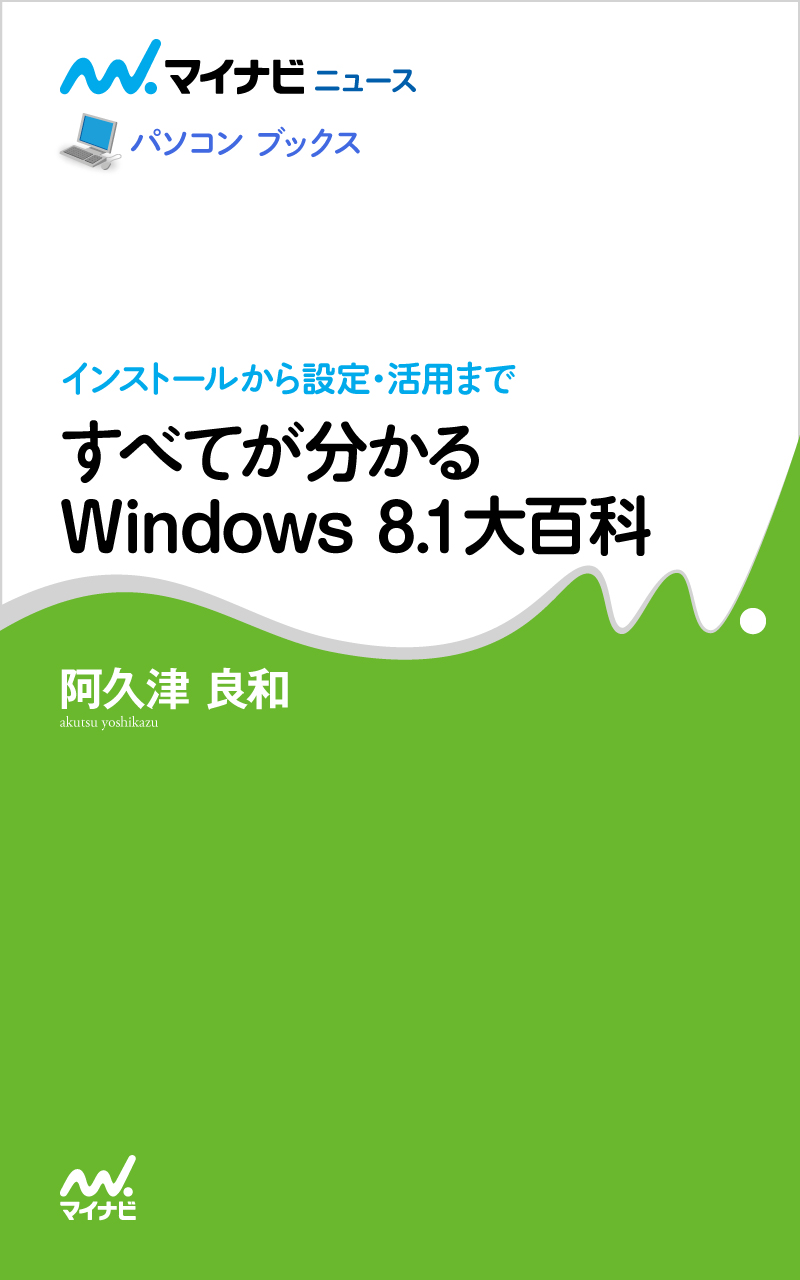 マイナビ ニュース

パソコン ブックス

インストールから設定・活用まで

すべてが分かる Windows 8.1大百科

阿久津 良和
akutsu yoshikazu

マイナビ